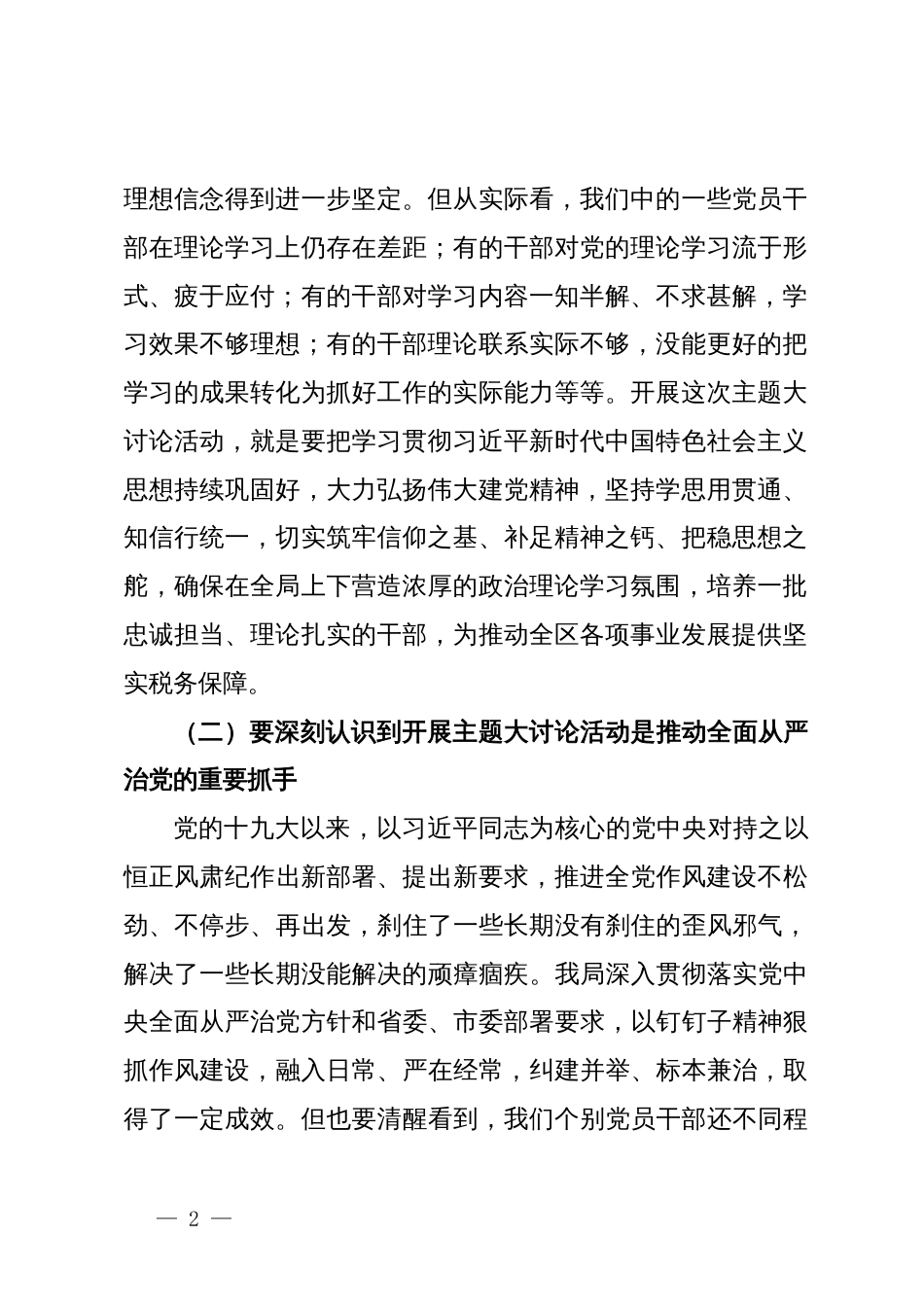 理想信念得到进一步坚定。但从实际看，我们中的一些党员干部在理论学习上仍存在差距；有的干部对党的理论学习流于形式、疲于应付；有的干部对学习内容一知半解、不求甚解，学习效果不够理想；有的干部理论联系实际不够，没能更好的把学习的成果转化为抓好工作的实际能力等等。开展这次主题大讨论活动，就是要把学习贯彻习近平新时代中国特色社会主义思想持续巩固好，大力弘扬伟大建党精神，坚持学思用贯通、知信行统一，切实筑牢信仰之基、补足精神之钙、把稳思想之舵，确保在全局上下营造浓厚的政治理论学习氛围，培养一批忠诚担当、理论扎实的干部，为推动全区各项事业发展提供坚实税务保障。

（二）要深刻认识到开展主题大讨论活动是推动全面从严治党的重要抓手

党的十九大以来，以习近平同志为核心的党中央对持之以恒正风肃纪作出新部署、提出新要求，推进全党作风建设不松劲、不停步、再出发，刹住了一些长期没有刹住的歪风邪气，解决了一些长期没能解决的顽瘴痼疾。我局深入贯彻落实党中央全面从严治党方针和省委、市委部署要求，以钉钉子精神狠抓作风建设，融入日常、严在经常，纠建并举、标本兼治，取得了一定成效。但也要清醒看到，我们个别党员干部还不同程

— 2 —